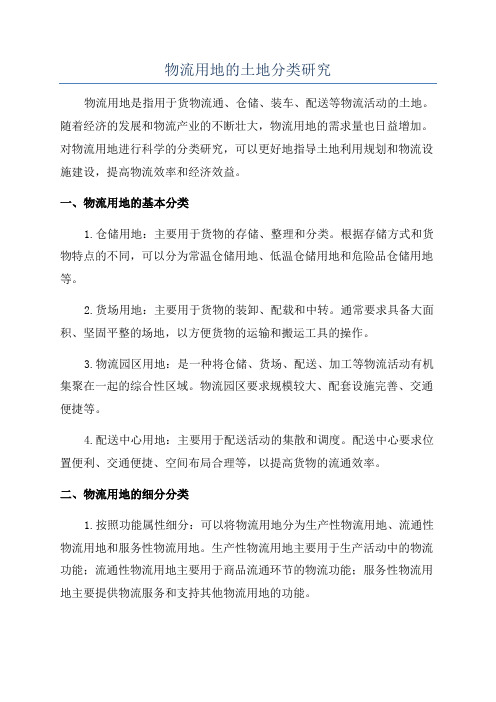 物流用地的土地分类研究

物流用地是指用于货物流通、仓储、装车、配送等物流活动的土地。随着经济的发展和物流产业的不断壮大，物流用地的需求量也日益增加。对物流用地进行科学的分类研究，可以更好地指导土地利用规划和物流设施建设，提高物流效率和经济效益。

一、物流用地的基本分类

1.仓储用地：主要用于货物的存储、整理和分类。根据存储方式和货物特点的不同，可以分为常温仓储用地、低温仓储用地和危险品仓储用地等。

2.货场用地：主要用于货物的装卸、配载和中转。通常要求具备大面积、坚固平整的场地，以方便货物的运输和搬运工具的操作。

3.物流园区用地：是一种将仓储、货场、配送、加工等物流活动有机集聚在一起的综合性区域。物流园区要求规模较大、配套设施完善、交通便捷等。

4.配送中心用地：主要用于配送活动的集散和调度。配送中心要求位置便利、交通便捷、空间布局合理等，以提高货物的流通效率。

二、物流用地的细分分类

1.按照功能属性细分：可以将物流用地分为生产性物流用地、流通性物流用地和服务性物流用地。生产性物流用地主要用于生产活动中的物流功能；流通性物流用地主要用于商品流通环节的物流功能；服务性物流用地主要提供物流服务和支持其他物流用地的功能。